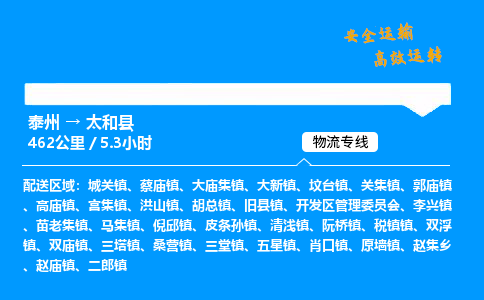 安全运输
高效运转

泰州 → 太和县
462公里 / 5.3小时

物流专线

配送区域：城关镇、蔡庙镇、大庙集镇、大新镇、坟台镇、关集镇、郭庙镇、高庙镇、宫集镇、洪山镇、胡总镇、旧县镇、开发区管理委员会、李兴镇、苗老集镇、马集镇、倪邱镇、皮条孙镇、清浅镇、阮桥镇、税镇镇、双浮镇、双庙镇、三塔镇、桑营镇、三堂镇、五星镇、肖口镇、原墙镇、赵集乡、赵庙镇、二郎镇